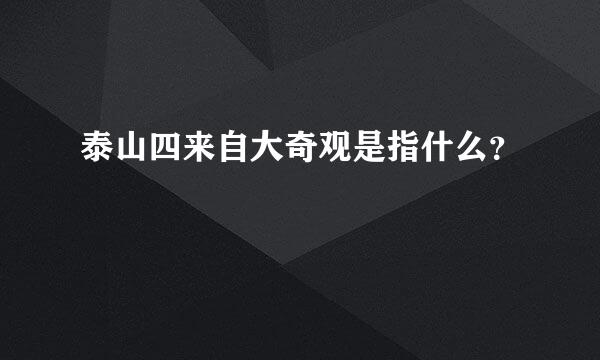 泰山四来自大奇观是指什么?